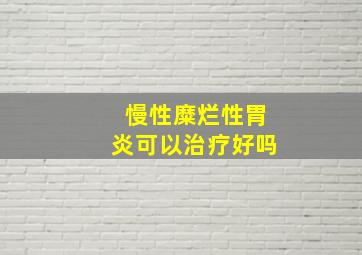 慢性糜烂性胃炎可以治疗好吗